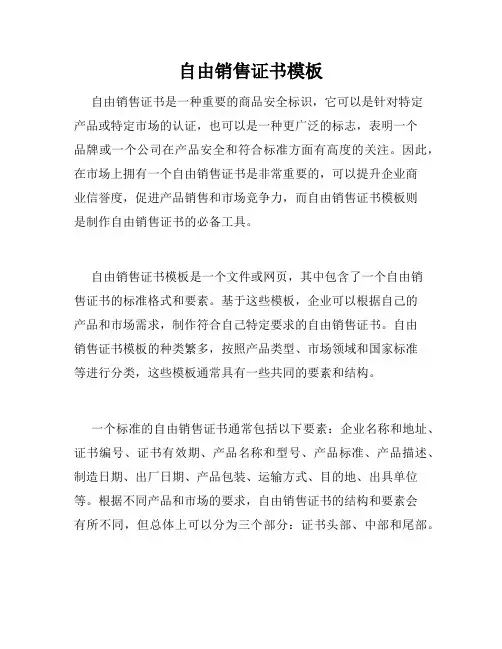 自由销售证书模板

自由销售证书是一种重要的商品安全标识，它可以是针对特定产品或特定市场的认证，也可以是一种更广泛的标志，表明一个品牌或一个公司在产品安全和符合标准方面有高度的关注。因此，在市场上拥有一个自由销售证书是非常重要的，可以提升企业商业信誉度，促进产品销售和市场竞争力，而自由销售证书模板则是制作自由销售证书的必备工具。

自由销售证书模板是一个文件或网页，其中包含了一个自由销售证书的标准格式和要素。基于这些模板，企业可以根据自己的产品和市场需求，制作符合自己特定要求的自由销售证书。自由销售证书模板的种类繁多，按照产品类型、市场领域和国家标准等进行分类，这些模板通常具有一些共同的要素和结构。

一个标准的自由销售证书通常包括以下要素：企业名称和地址、证书编号、证书有效期、产品名称和型号、产品标准、产品描述、制造日期、出厂日期、产品包装、运输方式、目的地、出具单位等。根据不同产品和市场的要求，自由销售证书的结构和要素会有所不同，但总体上可以分为三个部分：证书头部、中部和尾部。